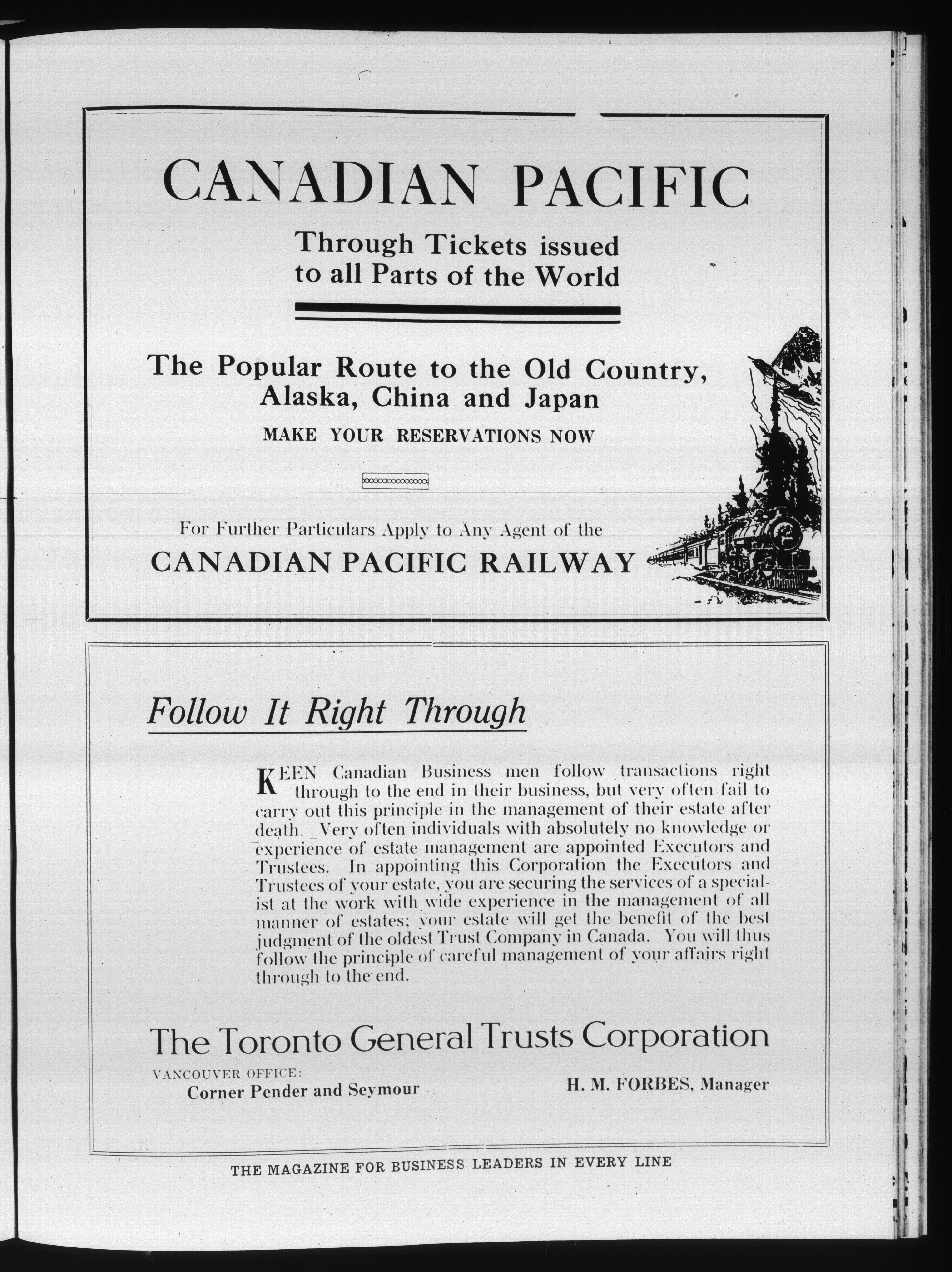 CANADIAN PACIFIC

Through Tickets issued to all Parts of the World

The Popular Route to the Old Country, Alaska, China and Japan

MAKE YOUR RESERVATIONS NOW

For Further Particulars Apply to Any Agent of the

CANADIAN PACIFIC RAILWAY

Follow It Right Through

KEEN Canadian Business men follow transactions right through to the end in their business, but very often fail to carry out this principle in the management of their estate after death. Very often individuals with absolutely no knowledge or experience of estate management are appointed Executors and Trustees. In appointing this Corporation the Executors and Trustees of your estate, you are securing the services of a specialist at the work with wide experience in the management of all manner of estates; your estate will get the benefit of the best judgment of the oldest Trust Company in Canada. You will thus follow the principle of careful management of your affairs right through to the end.

The Toronto General Trusts Corporation

VANCOUVER OFFICE:
Corner Pender and Seymour

H. M. FORBES, Manager

THE MAGAZINE FOR BUSINESS LEADERS IN EVERY LINE